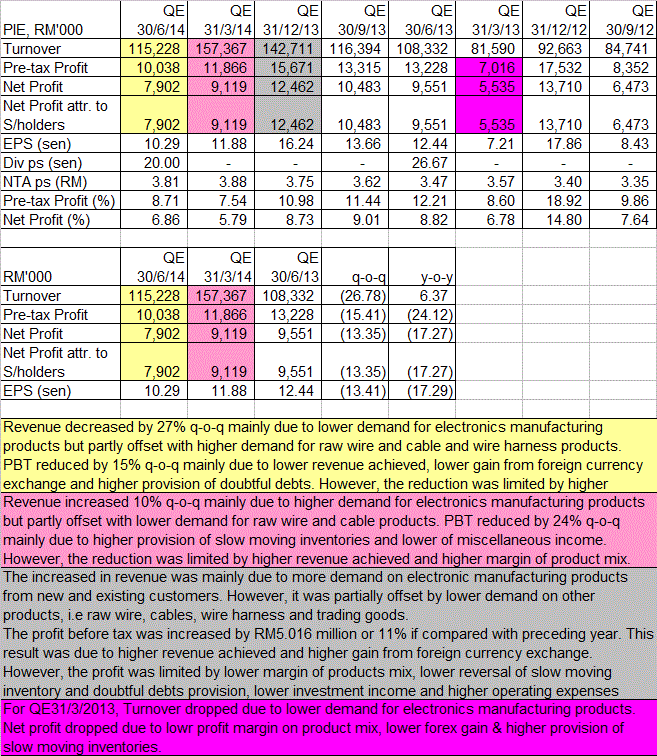 | PIE, RM'000 | QE 30/6/14 | QE 31/3/14 | QE 31/12/13 | QE 30/9/13 | QE 30/6/13 | QE 31/3/13 | QE 31/12/12 | QE 30/9/12 |
|---|---|---|---|---|---|---|---|---|
| Turnover | 115,228 | 157,367 | 142,711 | 116,394 | 108,332 | 81,590 | 92,663 | 84,741 |
| Pre-tax Profit | 10,038 | 11,866 | 15,671 | 13,315 | 13,228 | 7,016 | 17,532 | 8,352 |
| Net Profit | 7,902 | 9,119 | 12,462 | 10,483 | 9,551 | 5,535 | 13,710 | 6,473 |
| Net Profit attr. to S/holders | 7,902 | 9,119 | 12,462 | 10,483 | 9,551 | 5,535 | 13,710 | 6,473 |
| EPS (sen) | 10.29 | 11.88 | 16.24 | 13.66 | 12.44 | 7.21 | 17.86 | 8.43 |
| Div ps (sen) | 20.00 | - | - | - | 26.67 | - | - | - |
| NTA ps (RM) | 3.81 | 3.88 | 3.75 | 3.62 | 3.47 | 3.57 | 3.40 | 3.35 |
| Pre-tax Profit (%) | 8.71 | 7.54 | 10.98 | 11.44 | 12.21 | 8.60 | 18.92 | 9.86 |
| Net Profit (%) | 6.86 | 5.79 | 8.73 | 9.01 | 8.82 | 6.78 | 14.80 | 7.64 |

| RM'000 | QE 30/6/14 | QE 31/3/14 | QE 30/6/13 | q-o-q | y-o-y |
|---|---|---|---|---|---|
| Turnover | 115,228 | 157,367 | 108,332 | (26.78) | 6.37 |
| Pre-tax Profit | 10,038 | 11,866 | 13,228 | (15.41) | (24.12) |
| Net Profit | 7,902 | 9,119 | 9,551 | (13.35) | (17.27) |
| Net Profit attr. to S/holders | 7,902 | 9,119 | 9,551 | (13.35) | (17.27) |
| EPS (sen) | 10.29 | 11.88 | 12.44 | (13.41) | (17.29) |

Revenue decreased by 27% q-o-q mainly due to lower demand for electronics manufacturing products but partly offset with higher demand for raw wire and cable and wire harness products. PBT reduced by 15% q-o-q mainly due to lower revenue achieved, lower gain from foreign currency exchange and higher provision of doubtful debts. However, the reduction was limited by higher

Revenue increased 10% q-o-q mainly due to higher demand for electronics manufacturing products but partly offset with lower demand for raw wire and cable products. PBT reduced by 24% q-o-q mainly due to higher provision of slow moving inventories and lower of miscellaneous income. However, the reduction was limited by higher revenue achieved and higher margin of product mix.

The increased in revenue was mainly due to more demand on electronic manufacturing products from new and existing customers. However, it was partially offset by lower demand on other products, i.e raw wire, cables, wire harness and trading goods.
The profit before tax was increased by RM5.016 million or 11% if compared with preceding year. This result was due to higher revenue achieved and higher gain from foreign currency exchange. However, the profit was limited by lower margin of products mix, lower reversal of slow moving inventory and doubtful debts provision, lower investment income and higher operating expenses

For QE31/3/2013, Turnover dropped due to lower demand for electronics manufacturing products. Net profit dropped due to lowr profit margin on product mix, lower forex gain & higher provision of slow moving inventories.